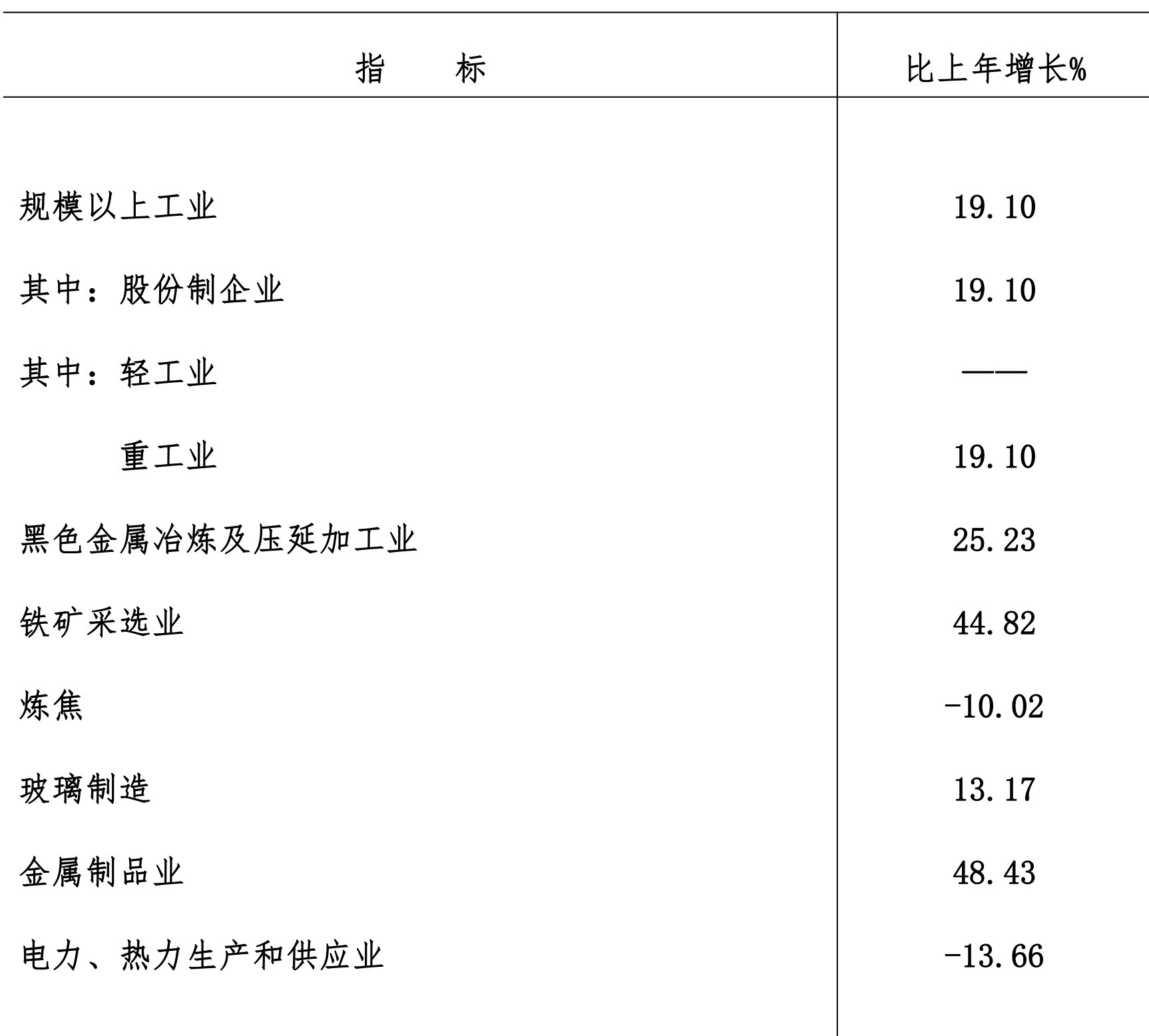 | 指　　标 | 比上年增长% |
|---|---|
| 规模以上工业 | 19.10 |
| 其中：股份制企业 | 19.10 |
| 其中：轻工业 | —— |
| 　　重工业 | 19.10 |
| 黑色金属冶炼及压延加工业 | 25.23 |
| 铁矿采选业 | 44.82 |
| 炼焦 | -10.02 |
| 玻璃制造 | 13.17 |
| 金属制品业 | 48.43 |
| 电力、热力生产和供应业 | -13.66 |